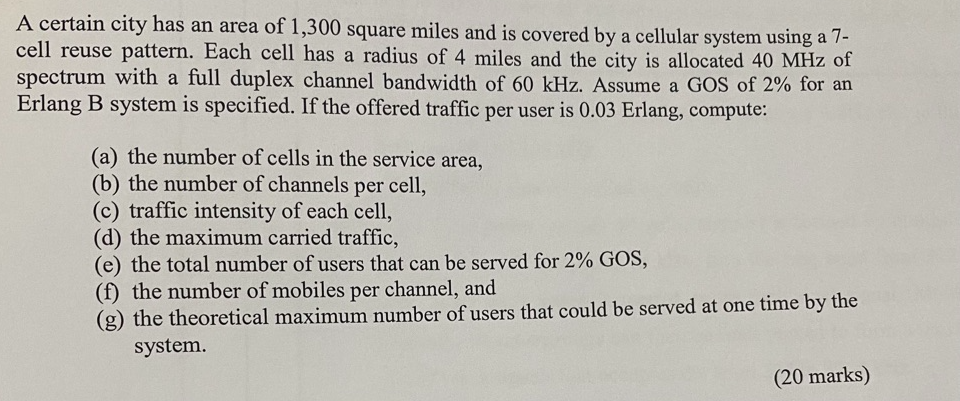 A certain city has an area of 1,300 square miles and is covered by a cellular system using a 7-cell reuse pattern. Each cell has a radius of 4 miles and the city is allocated 40 MHz of spectrum with a full duplex channel bandwidth of 60 kHz. Assume a GOS of 2% for an Erlang B system is specified. If the offered traffic per user is 0.03 Erlang, compute:

(a) the number of cells in the service area,
(b) the number of channels per cell,
(c) traffic intensity of each cell,
(d) the maximum carried traffic,
(e) the total number of users that can be served for 2% GOS,
(f) the number of mobiles per channel, and
(g) the theoretical maximum number of users that could be served at one time by the system.

(20 marks)